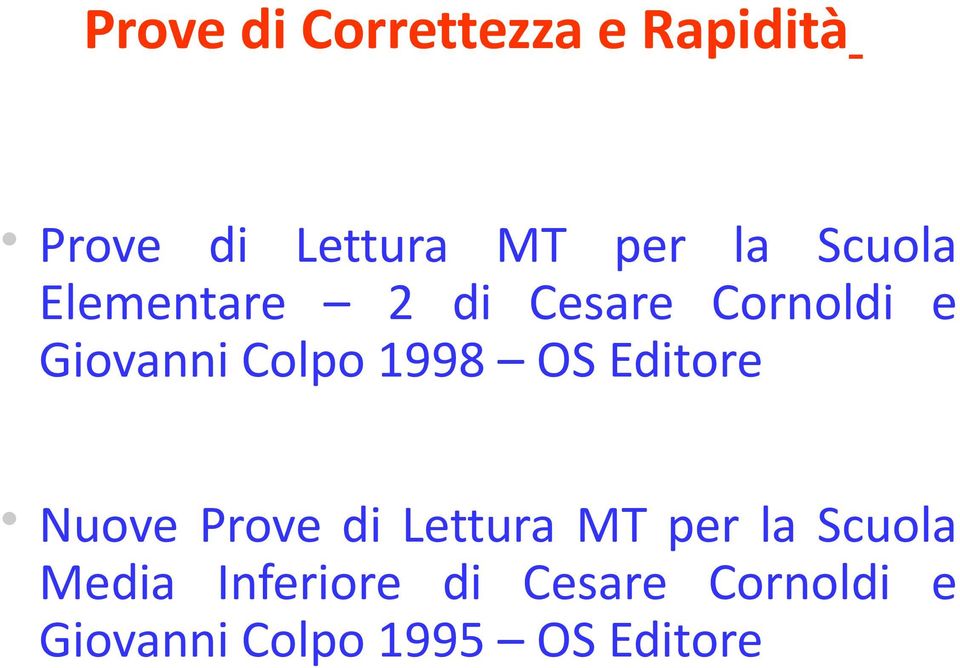 Prove di Correttezza e Rapidità

• Prove di Lettura MT per la Scuola Elementare – 2 di Cesare Cornoldi e Giovanni Colpo 1998 – OS Editore

• Nuove Prove di Lettura MT per la Scuola Media Inferiore di Cesare Cornoldi e Giovanni Colpo 1995 – OS Editore